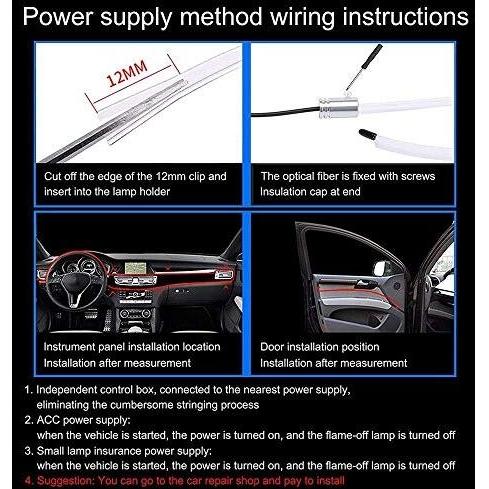 Power supply method wiring instructions

12MM

Cut off the edge of the 12mm clip and insert into the lamp holder

The optical fiber is fixed with screws
Insulation cap at end

Instrument panel installation location
Installation after measurement

Door installation position
Installation after measurement

1. Independent control box, connected to the nearest power supply, eliminating the cumbersome stringing process
2. ACC power supply:
when the vehicle is started, the power is turned on, and the flame-off lamp is turned off
3. Small lamp insurance power supply:
when the vehicle is started, the power is turned on, and the flame-off lamp is turned off
4. Suggestion: You can go to the car repair shop and pay to install